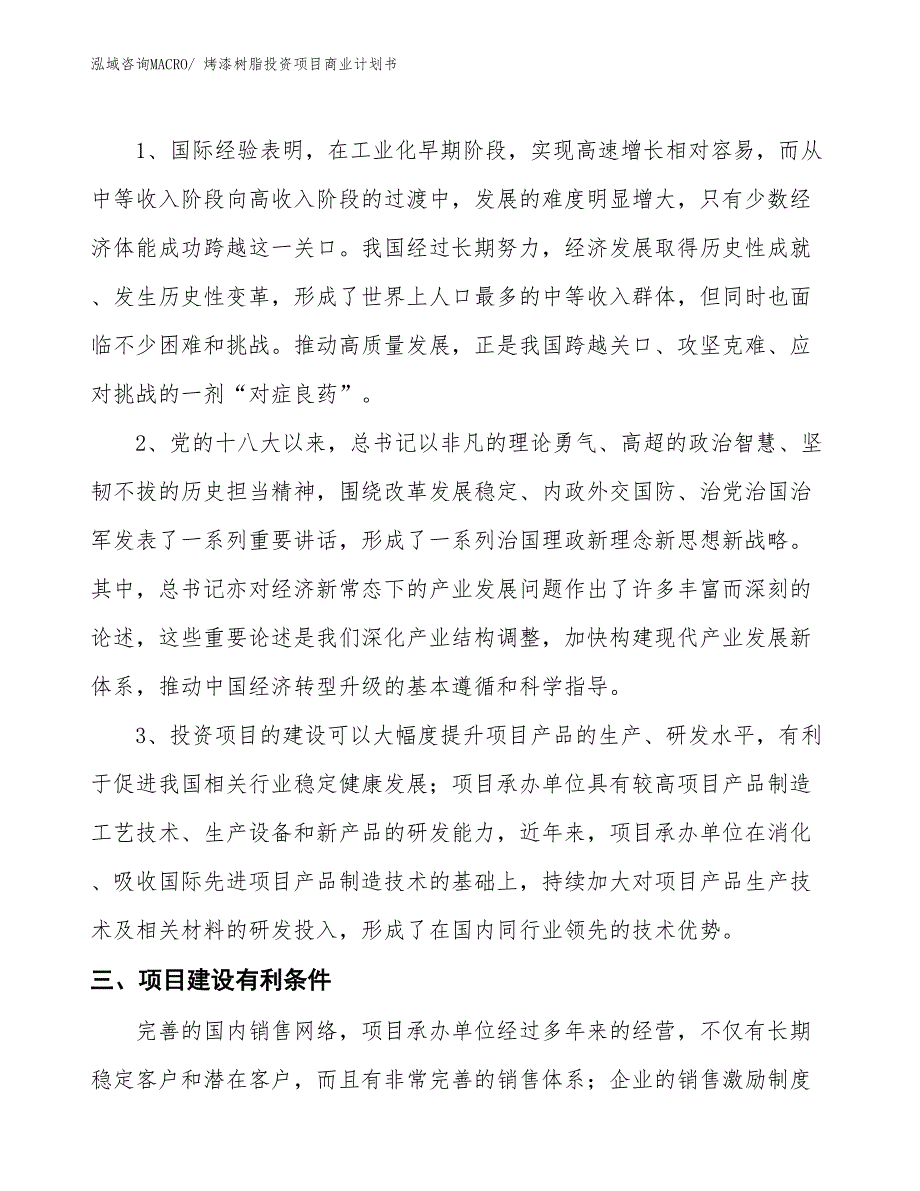 泓域咨询MACRO/ 烤漆树脂投资项目商业计划书

1、国际经验表明，在工业化早期阶段，实现高速增长相对容易，而从中等收入阶段向高收入阶段的过渡中，发展的难度明显增大，只有少数经济体能成功跨越这一关口。我国经过长期努力，经济发展取得历史性成就、发生历史性变革，形成了世界上人口最多的中等收入群体，但同时也面临不少困难和挑战。推动高质量发展，正是我国跨越关口、攻坚克难、应对挑战的一剂“对症良药”。

2、党的十八大以来，总书记以非凡的理论勇气、高超的政治智慧、坚韧不拔的历史担当精神，围绕改革发展稳定、内政外交国防、治党治国治军发表了一系列重要讲话，形成了一系列治国理政新理念新思想新战略。其中，总书记亦对经济新常态下的产业发展问题作出了许多丰富而深刻的论述，这些重要论述是我们深化产业结构调整，加快构建现代产业发展新体系，推动中国经济转型升级的基本遵循和科学指导。

3、投资项目的建设可以大幅度提升项目产品的生产、研发水平，有利于促进我国相关行业稳定健康发展；项目承办单位具有较高项目产品制造工艺技术、生产设备和新产品的研发能力，近年来，项目承办单位在消化、吸收国际先进项目产品制造技术的基础上，持续加大对项目产品生产技术及相关材料的研发投入，形成了在国内同行业领先的技术优势。

三、项目建设有利条件

完善的国内销售网络，项目承办单位经过多年来的经营，不仅有长期稳定客户和潜在客户，而且有非常完善的销售体系；企业的销售激励制度